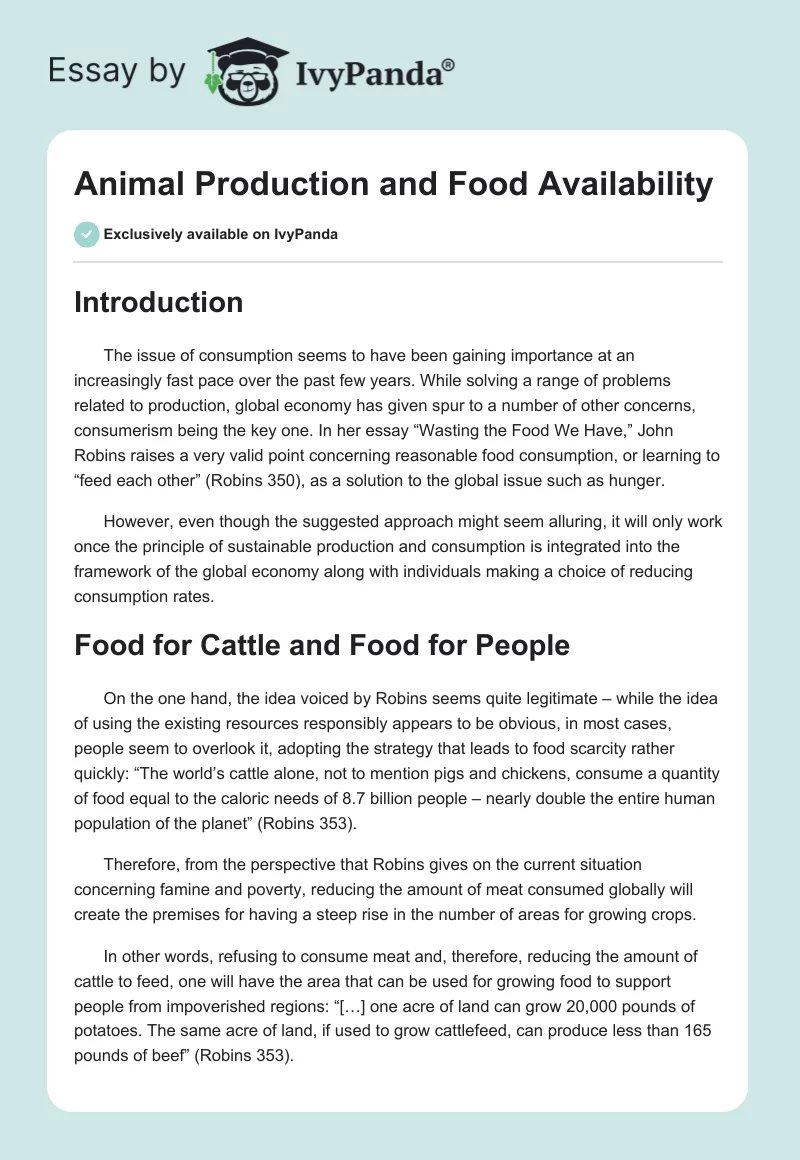 Essay by IvyPanda®

Animal Production and Food Availability

Exclusively available on IvyPanda

Introduction

The issue of consumption seems to have been gaining importance at an increasingly fast pace over the past few years. While solving a range of problems related to production, global economy has given spur to a number of other concerns, consumerism being the key one. In her essay “Wasting the Food We Have,” John Robins raises a very valid point concerning reasonable food consumption, or learning to “feed each other” (Robins 350), as a solution to the global issue such as hunger.

However, even though the suggested approach might seem alluring, it will only work once the principle of sustainable production and consumption is integrated into the framework of the global economy along with individuals making a choice of reducing consumption rates.

Food for Cattle and Food for People

On the one hand, the idea voiced by Robins seems quite legitimate – while the idea of using the existing resources responsibly appears to be obvious, in most cases, people seem to overlook it, adopting the strategy that leads to food scarcity rather quickly: “The world’s cattle alone, not to mention pigs and chickens, consume a quantity of food equal to the caloric needs of 8.7 billion people – nearly double the entire human population of the planet” (Robins 353).

Therefore, from the perspective that Robins gives on the current situation concerning famine and poverty, reducing the amount of meat consumed globally will create the premises for having a steep rise in the number of areas for growing crops.

In other words, refusing to consume meat and, therefore, reducing the amount of cattle to feed, one will have the area that can be used for growing food to support people from impoverished regions: “[…] one acre of land can grow 20,000 pounds of potatoes. The same acre of land, if used to grow cattlefeed, can produce less than 165 pounds of beef” (Robins 353).